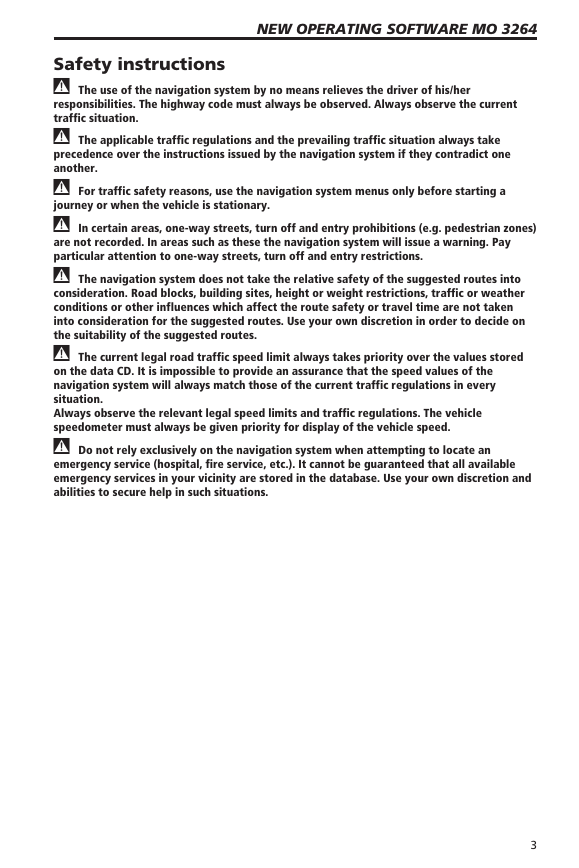 NEW OPERATING SOFTWARE MO 3264

Safety instructions

The use of the navigation system by no means relieves the driver of his/her responsibilities. The highway code must always be observed. Always observe the current traffic situation.

The applicable traffic regulations and the prevailing traffic situation always take precedence over the instructions issued by the navigation system if they contradict one another.

For traffic safety reasons, use the navigation system menus only before starting a journey or when the vehicle is stationary.

In certain areas, one-way streets, turn off and entry prohibitions (e.g. pedestrian zones) are not recorded. In areas such as these the navigation system will issue a warning. Pay particular attention to one-way streets, turn off and entry restrictions.

The navigation system does not take the relative safety of the suggested routes into consideration. Road blocks, building sites, height or weight restrictions, traffic or weather conditions or other influences which affect the route safety or travel time are not taken into consideration for the suggested routes. Use your own discretion in order to decide on the suitability of the suggested routes.

The current legal road traffic speed limit always takes priority over the values stored on the data CD. It is impossible to provide an assurance that the speed values of the navigation system will always match those of the current traffic regulations in every situation.
Always observe the relevant legal speed limits and traffic regulations. The vehicle speedometer must always be given priority for display of the vehicle speed.

Do not rely exclusively on the navigation system when attempting to locate an emergency service (hospital, fire service, etc.). It cannot be guaranteed that all available emergency services in your vicinity are stored in the database. Use your own discretion and abilities to secure help in such situations.

3